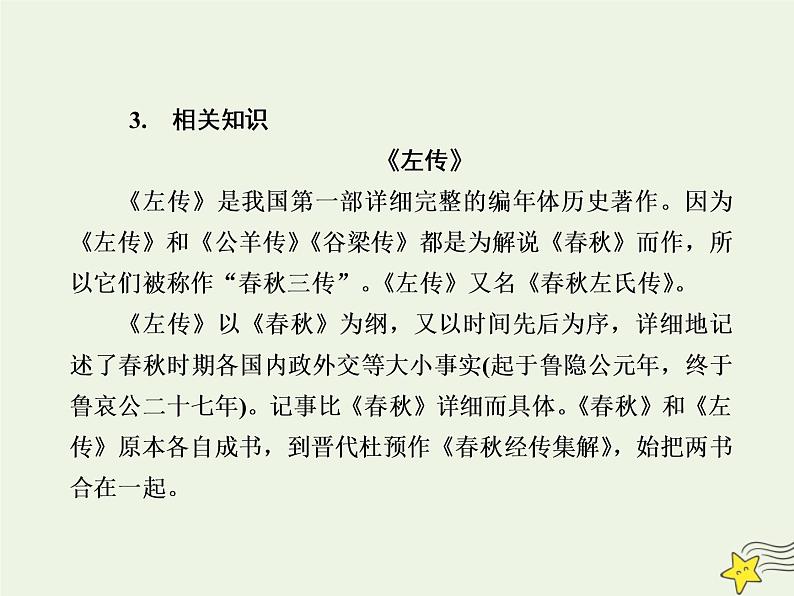 3. 相关知识

《左传》

《左传》是我国第一部详细完整的编年体历史著作。因为《左传》和《公羊传》《谷梁传》都是为解说《春秋》而作，所以它们被称作“春秋三传”。《左传》又名《春秋左氏传》。

《左传》以《春秋》为纲，又以时间先后为序，详细地记述了春秋时期各国内政外交等大小事实(起于鲁隐公元年，终于鲁哀公二十七年)。记事比《春秋》详细而具体。《春秋》和《左传》原本各自成书，到晋代杜预作《春秋经传集解》，始把两书合在一起。